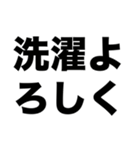 洗濯よろしく